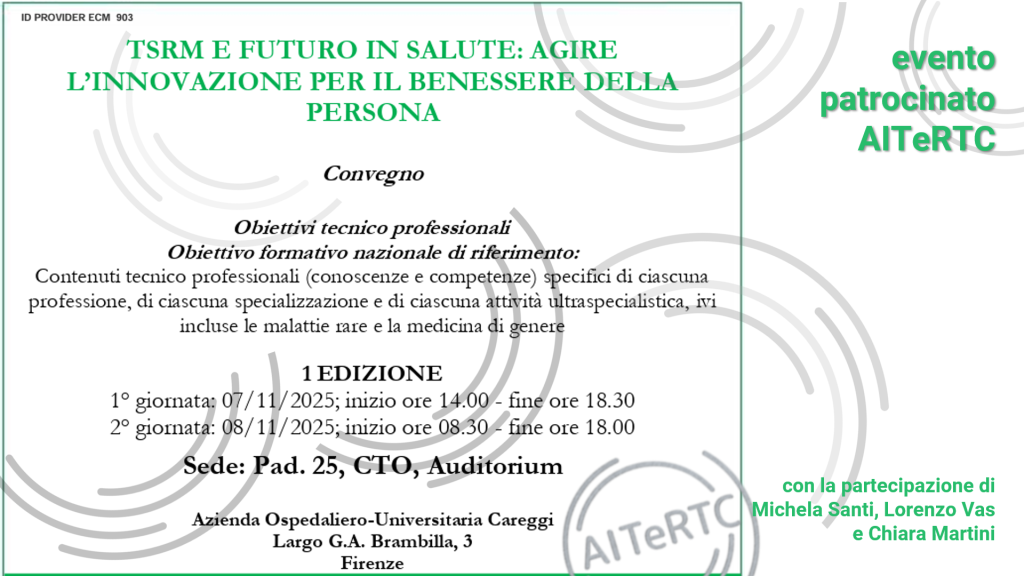 ID PROVIDER ECM 903

TSRM E FUTURO IN SALUTE: AGIRE L'INNOVAZIONE PER IL BENESSERE DELLA PERSONA

Convegno

Obiettivi tecnico professionali
Obiettivo formativo nazionale di riferimento:
Contenuti tecnico professionali (conoscenze e competenze) specifici di ciascuna professione, di ciascuna specializzazione e di ciascuna attività ultraspecialistica, ivi incluse le malattie rare e la medicina di genere

1 EDIZIONE
1° giornata: 07/11/2025; inizio ore 14.00 - fine ore 18.30
2° giornata: 08/11/2025; inizio ore 08.30 - fine ore 18.00

Sede: Pad. 25, CTO, Auditorium

Azienda Ospedaliero-Universitaria Careggi
Largo G.A. Brambilla, 3
Firenze

evento
patrocinato
AITeRTC

con la partecipazione di
Michela Santi, Lorenzo Vas
e Chiara Martini

AITeRTC